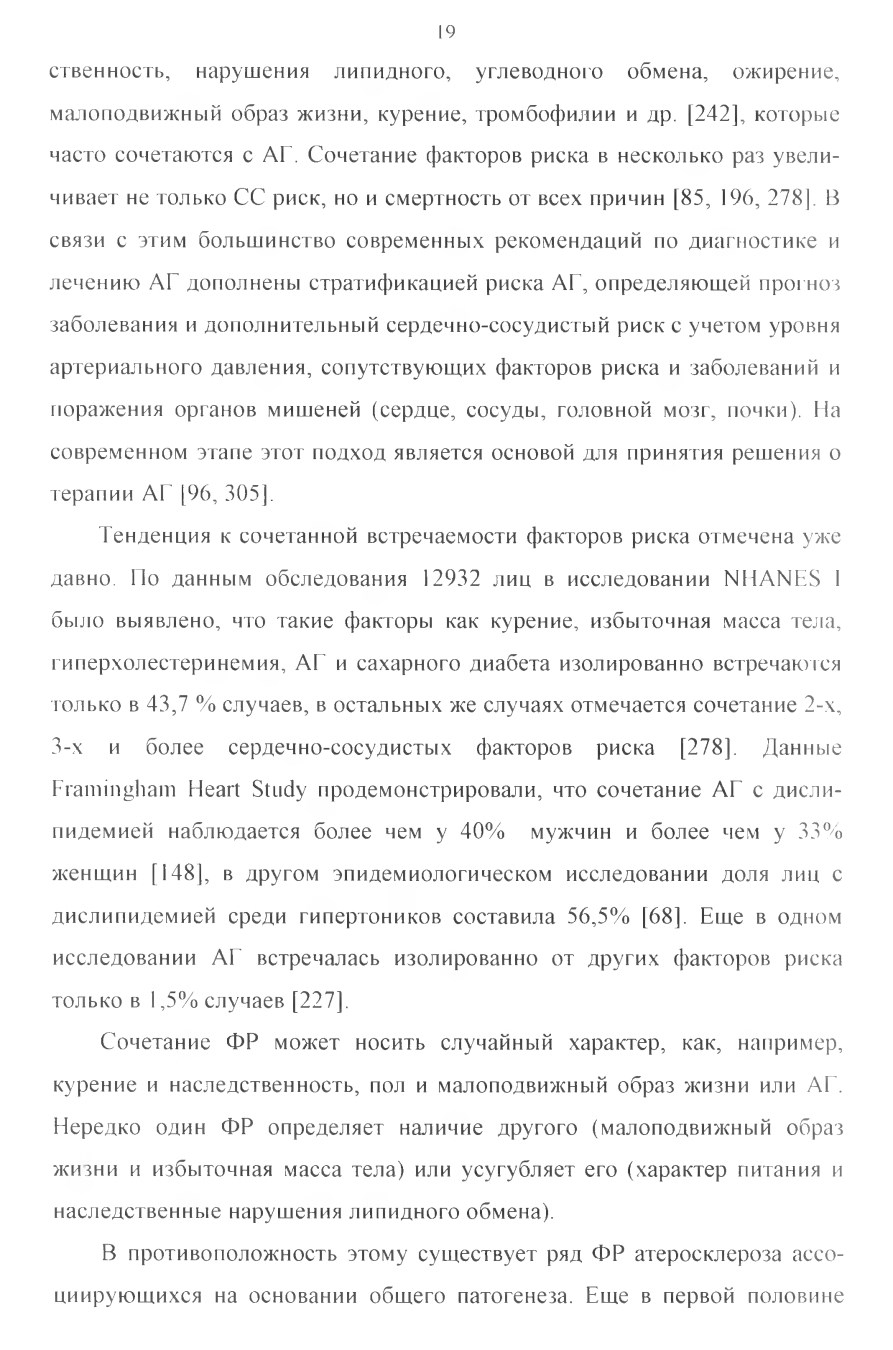 19

ственность, нарушения липидного, углеводного обмена, ожирение, малоподвижный образ жизни, курение, тромбофилии и др. [242], которые часто сочетаются с АГ. Сочетание факторов риска в несколько раз увеличивает не только СС риск, но и смертность от всех причин [85, 196, 278]. В связи с этим большинство современных рекомендаций по диагностике и лечению АГ дополнены стратификацией риска АГ, определяющей прогноз заболевания и дополнительный сердечно-сосудистый риск с учетом уровня артериального давления, сопутствующих факторов риска и заболеваний и поражения органов мишеней (сердце, сосуды, головной мозг, почки). На современном этапе этот подход является основой для принятия решения о терапии АГ [96, 305].

Тенденция к сочетанной встречаемости факторов риска отмечена уже давно. По данным обследования 12932 лиц в исследовании NHANES I было выявлено, что такие факторы как курение, избыточная масса тела, гиперхолестеринемия, АГ и сахарного диабета изолированно встречаются только в 43,7 % случаев, в остальных же случаях отмечается сочетание 2-х, 3-х и более сердечно-сосудистых факторов риска [278]. Данные Framingham Heart Study продемонстрировали, что сочетание АГ с дислипидемией наблюдается более чем у 40% мужчин и более чем у 33% женщин [148], в другом эпидемиологическом исследовании доля лиц с дислипидемией среди гипертоников составила 56,5% [68]. Еще в одном исследовании АГ встречалась изолированно от других факторов риска только в 1,5% случаев [227].

Сочетание ФР может носить случайный характер, как, например, курение и наследственность, пол и малоподвижный образ жизни или АГ. Нередко один ФР определяет наличие другого (малоподвижный образ жизни и избыточная масса тела) или усугубляет его (характер питания и наследственные нарушения липидного обмена).

В противоположность этому существует ряд ФР атеросклероза ассоциирующихся на основании общего патогенеза. Еще в первой половине